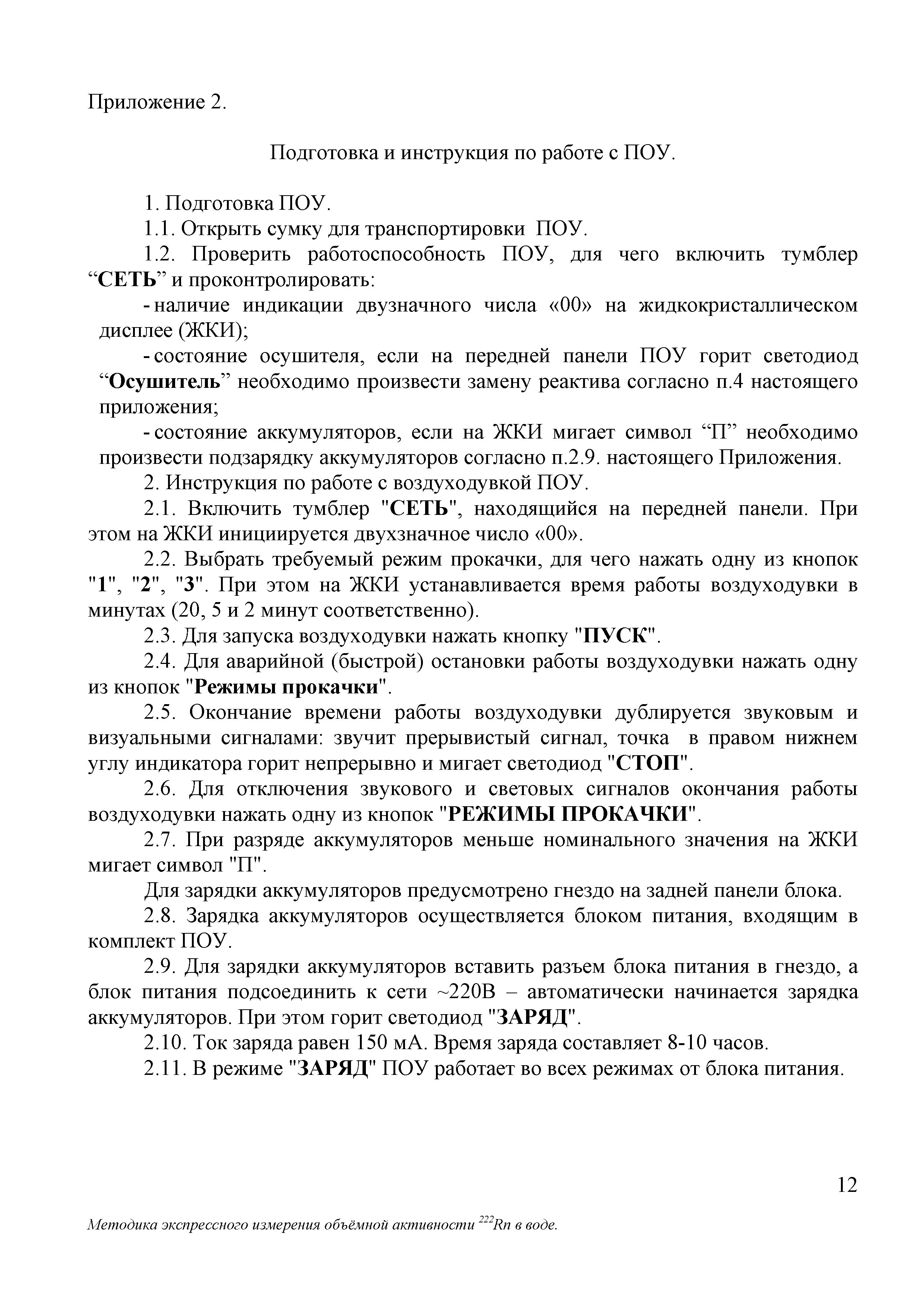 Приложение 2.

Подготовка и инструкция по работе с ПОУ.

1. Подготовка ПОУ.

1.1. Открыть сумку для транспортировки ПОУ.

1.2. Проверить работоспособность ПОУ, для чего включить тумблер “СЕТЬ” и проконтролировать:

- наличие индикации двузначного числа «00» на жидкокристаллическом дисплее (ЖКИ);

- состояние осушителя, если на передней панели ПОУ горит светодиод “Осушитель” необходимо произвести замену реактива согласно п.4 настоящего приложения;

- состояние аккумуляторов, если на ЖКИ мигает символ “П” необходимо произвести подзарядку аккумуляторов согласно п.2.9. настоящего Приложения.

2. Инструкция по работе с воздуходувкой ПОУ.

2.1. Включить тумблер "СЕТЬ", находящийся на передней панели. При этом на ЖКИ инициируется двухзначное число «00».

2.2. Выбрать требуемый режим прокачки, для чего нажать одну из кнопок "1", "2", "3". При этом на ЖКИ устанавливается время работы воздуходувки в минутах (20, 5 и 2 минут соответственно).

2.3. Для запуска воздуходувки нажать кнопку "ПУСК".

2.4. Для аварийной (быстрой) остановки работы воздуходувки нажать одну из кнопок "Режимы прокачки".

2.5. Окончание времени работы воздуходувки дублируется звуковым и визуальными сигналами: звучит прерывистый сигнал, точка в правом нижнем углу индикатора горит непрерывно и мигает светодиод "СТОП".

2.6. Для отключения звукового и световых сигналов окончания работы воздуходувки нажать одну из кнопок "РЕЖИМЫ ПРОКАЧКИ".

2.7. При разряде аккумуляторов меньше номинального значения на ЖКИ мигает символ "П".

Для зарядки аккумуляторов предусмотрено гнездо на задней панели блока.

2.8. Зарядка аккумуляторов осуществляется блоком питания, входящим в комплект ПОУ.

2.9. Для зарядки аккумуляторов вставить разъем блока питания в гнездо, а блок питания подсоединить к сети ~220В – автоматически начинается зарядка аккумуляторов. При этом горит светодиод "ЗАРЯД".

2.10. Ток заряда равен 150 мА. Время заряда составляет 8-10 часов.

2.11. В режиме "ЗАРЯД" ПОУ работает во всех режимах от блока питания.

12

Методика экспрессного измерения объёмной активности $^{222}Rn$ в воде.